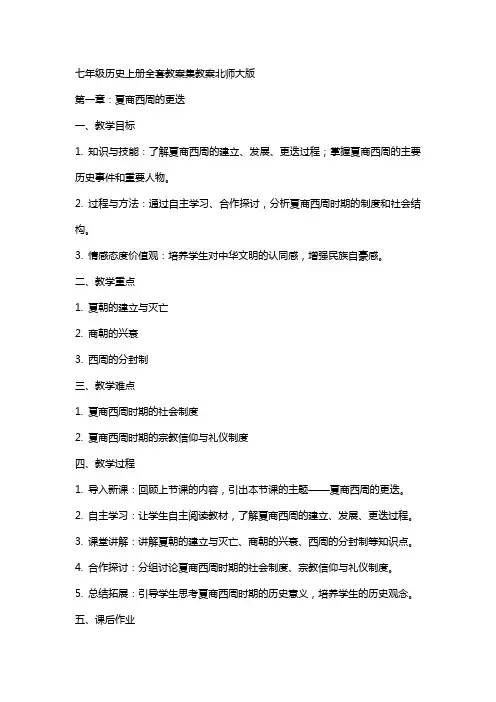 七年级历史上册全套教案集教案北师大版

第一章：夏商西周的更迭

一、教学目标

1. 知识与技能：了解夏商西周的建立、发展、更迭过程；掌握夏商西周的主要历史事件和重要人物。

2. 过程与方法：通过自主学习、合作探讨，分析夏商西周时期的制度和社会结构。

3. 情感态度价值观：培养学生对中华文明的认同感，增强民族自豪感。

二、教学重点

1. 夏朝的建立与灭亡

2. 商朝的兴衰

3. 西周的分封制

三、教学难点

1. 夏商西周时期的社会制度

2. 夏商西周时期的宗教信仰与礼仪制度

四、教学过程

1. 导入新课：回顾上节课的内容，引出本节课的主题——夏商西周的更迭。

2. 自主学习：让学生自主阅读教材，了解夏商西周的建立、发展、更迭过程。

3. 课堂讲解：讲解夏朝的建立与灭亡、商朝的兴衰、西周的分封制等知识点。

4. 合作探讨：分组讨论夏商西周时期的社会制度、宗教信仰与礼仪制度。

5. 总结拓展：引导学生思考夏商西周时期的历史意义，培养学生的历史观念。

五、课后作业